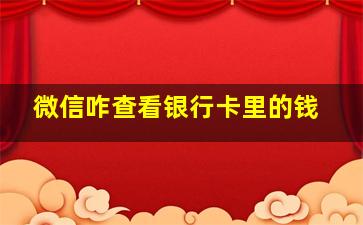 微信咋查看银行卡里的钱